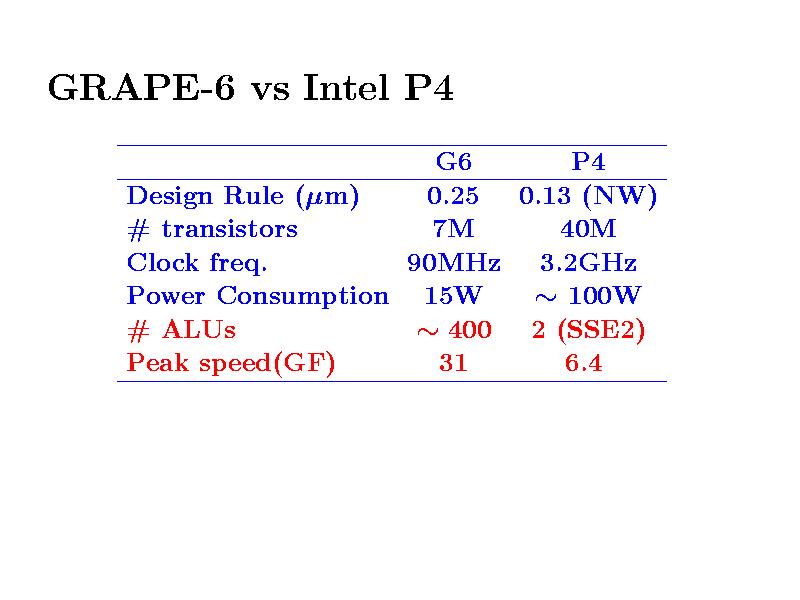 GRAPE-6 vs Intel P4

|  | G6 | P4 |
|---|---|---|
| Design Rule ($\mu$m) | 0.25 | 0.13 (NW) |
| # transistors | 7M | 40M |
| Clock freq. | 90MHz | 3.2GHz |
| Power Consumption | 15W | $\sim$ 100W |
| # ALUs | $\sim$ 400 | 2 (SSE2) |
| Peak speed(GF) | 31 | 6.4 |